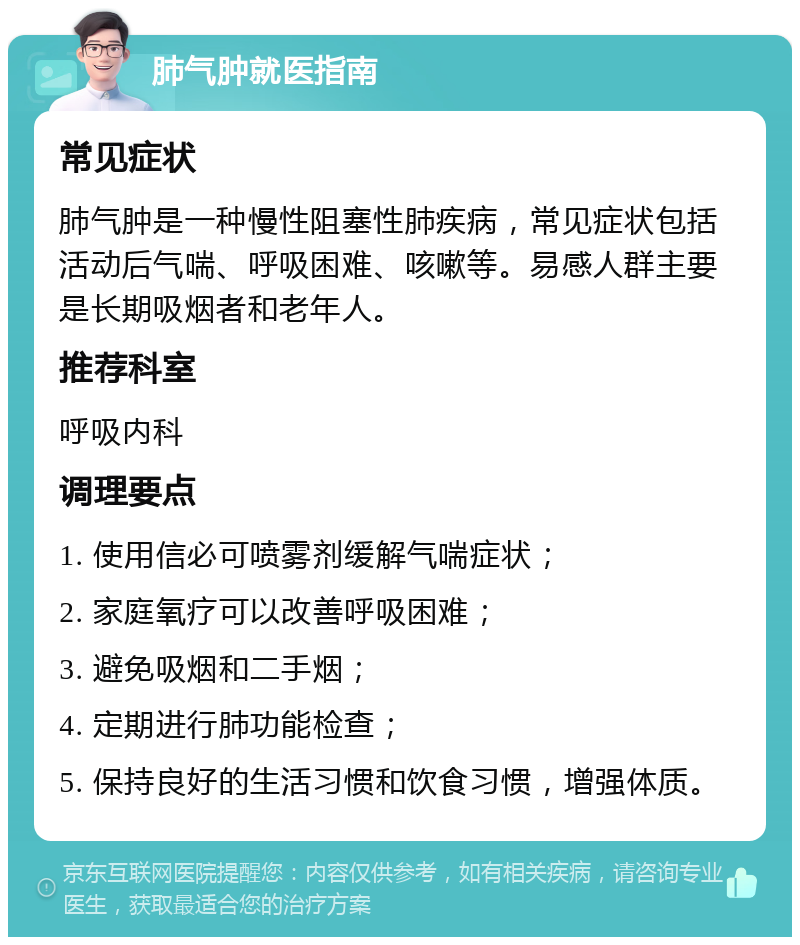 肺气肿就医指南

常见症状

肺气肿是一种慢性阻塞性肺疾病，常见症状包括活动后气喘、呼吸困难、咳嗽等。易感人群主要是长期吸烟者和老年人。

推荐科室

呼吸内科

调理要点

1. 使用信必可喷雾剂缓解气喘症状；

2. 家庭氧疗可以改善呼吸困难；

3. 避免吸烟和二手烟；

4. 定期进行肺功能检查；

5. 保持良好的生活习惯和饮食习惯，增强体质。

京东互联网医院提醒您：内容仅供参考，如有相关疾病，请咨询专业医生，获取最适合您的治疗方案